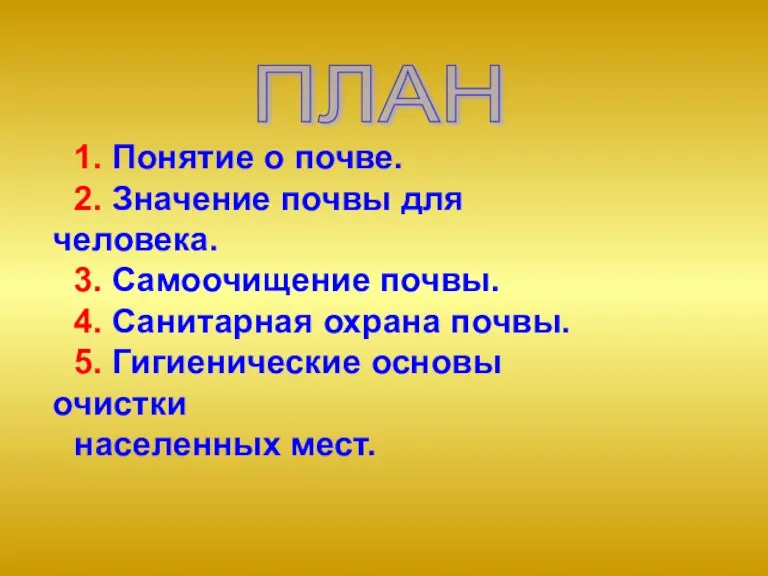 ПЛАН

1. Понятие о почве.
2. Значение почвы для человека.
3. Самоочищение почвы.
4. Санитарная охрана почвы.
5. Гигиенические основы очистки населенных мест.